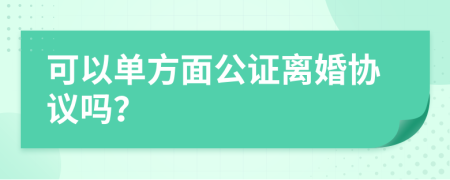 可以单方面公证离婚协议吗?